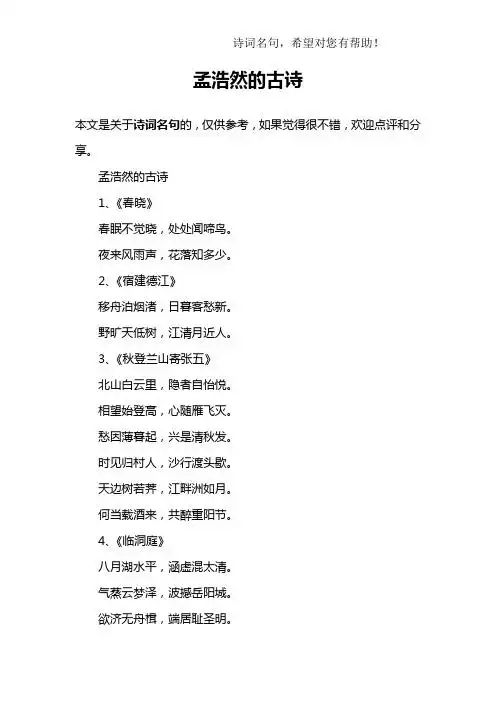 诗词名句，希望对您有帮助！

孟浩然的古诗

本文是关于诗词名句的，仅供参考，如果觉得很不错，欢迎点评和分享。

孟浩然的古诗

1、《春晓》

春眠不觉晓，处处闻啼鸟。

夜来风雨声，花落知多少。

2、《宿建德江》

移舟泊烟渚，日暮客愁新。

野旷天低树，江清月近人。

3、《秋登兰山寄张五》

北山白云里，隐者自怡悦。

相望始登高，心随雁飞灭。

愁因薄暮起，兴是清秋发。

时见归村人，沙行渡头歇。

天边树若荠，江畔洲如月。

何当载酒来，共醉重阳节。

4、《临洞庭》

八月湖水平，涵虚混太清。

气蒸云梦泽，波撼岳阳城。

欲济无舟楫，端居耻圣明。